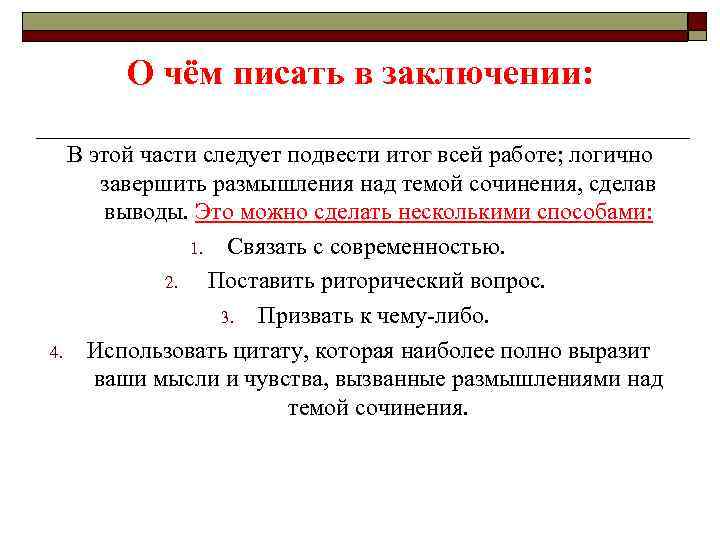 О чём писать в заключении:

В этой части следует подвести итог всей работе; логично завершить размышления над темой сочинения, сделав выводы. Это можно сделать несколькими способами:

1. Связать с современностью.
2. Поставить риторический вопрос.
3. Призвать к чему-либо.
4. Использовать цитату, которая наиболее полно выразит ваши мысли и чувства, вызванные размышлениями над темой сочинения.